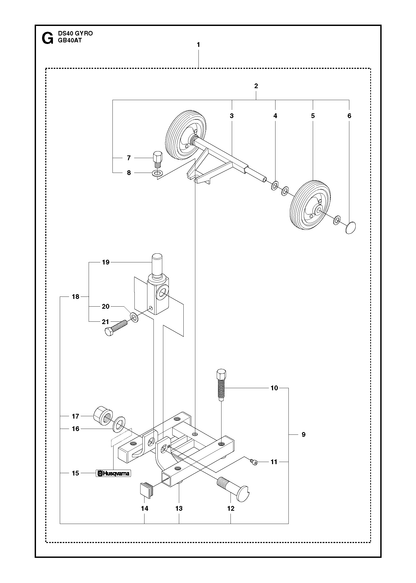 G DS40 GYRO
GB40AT

1

2

3

4

5

6

7

8

19

18

20

21

10

9

17

16

11

15 Husqvarna

14

13

12